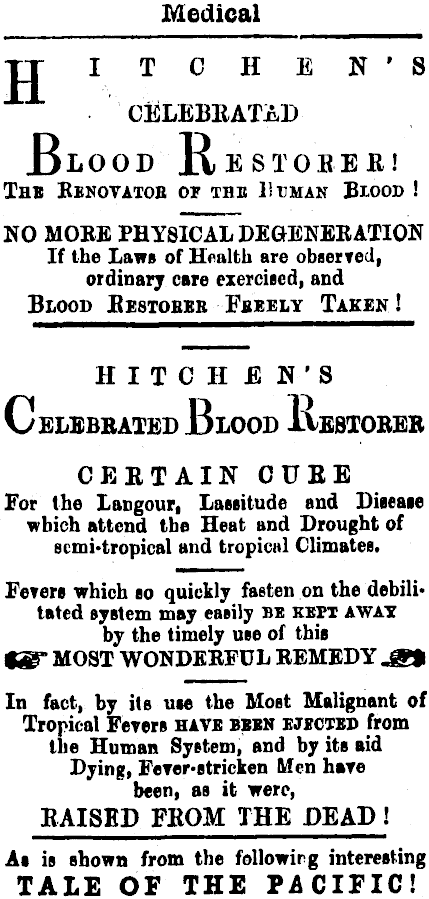 Medical

HITCHEN'S
CELEBRATED
BLOOD RESTORER!
THE RENOVATOR OF THE HUMAN BLOOD!

NO MORE PHYSICAL DEGENERATION
If the Laws of Health are observed, ordinary care exercised, and BLOOD RESTORER FREELY TAKEN!

HITCHEN'S
CELEBRATED BLOOD RESTORER

CERTAIN CURE
For the Langour, Lassitude and Disease which attend the Heat and Drought of semi-tropical and tropical Climates.

Fevers which so quickly fasten on the debilitated system may easily BE KEPT AWAY by the timely use of this
MOST WONDERFUL REMEDY

In fact, by its use the Most Malignant of Tropical Fevers HAVE BEEN EJECTED from the Human System, and by its aid Dying, Fever-stricken Men have been, as it were,
RAISED FROM THE DEAD!

As is shown from the following interesting
TALE OF THE PACIFIC!